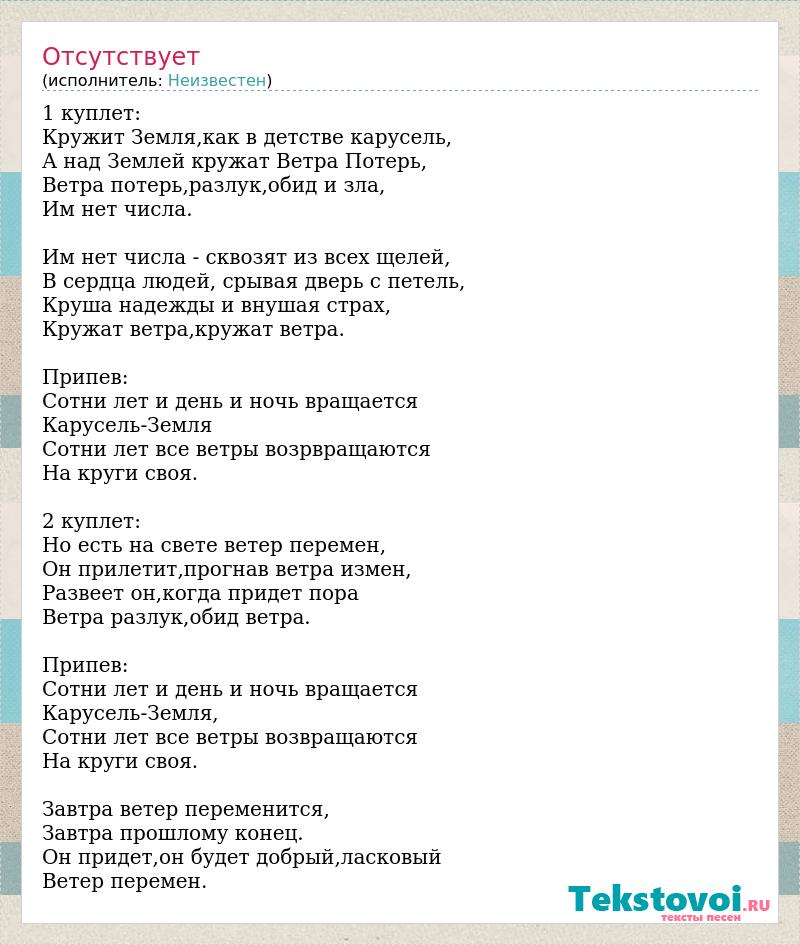 Отсутствует
(исполнитель: Неизвестен)

1 куплет:
Кружит Земля,как в детстве карусель,
А над Землей кружат Ветра Потерь,
Ветра потерь,разлук,обид и зла,
Им нет числа.

Им нет числа - сквозят из всех щелей,
В сердца людей, срывая дверь с петель,
Круша надежды и внушая страх,
Кружат ветра,кружат ветра.

Припев:
Сотни лет и день и ночь вращается
Карусель-Земля
Сотни лет все ветры возрвращаются
На круги своя.

2 куплет:
Но есть на свете ветер перемен,
Он прилетит,прогнав ветра измен,
Развеет он,когда придет пора
Ветра разлук,обид ветра.

Припев:
Сотни лет и день и ночь вращается
Карусель-Земля,
Сотни лет все ветры возвращаются
На круги своя.

Завтра ветер переменится,
Завтра прошлому конец.
Он придет,он будет добрый,ласковый
Ветер перемен.

Tekstovoi.RU
тексты песен